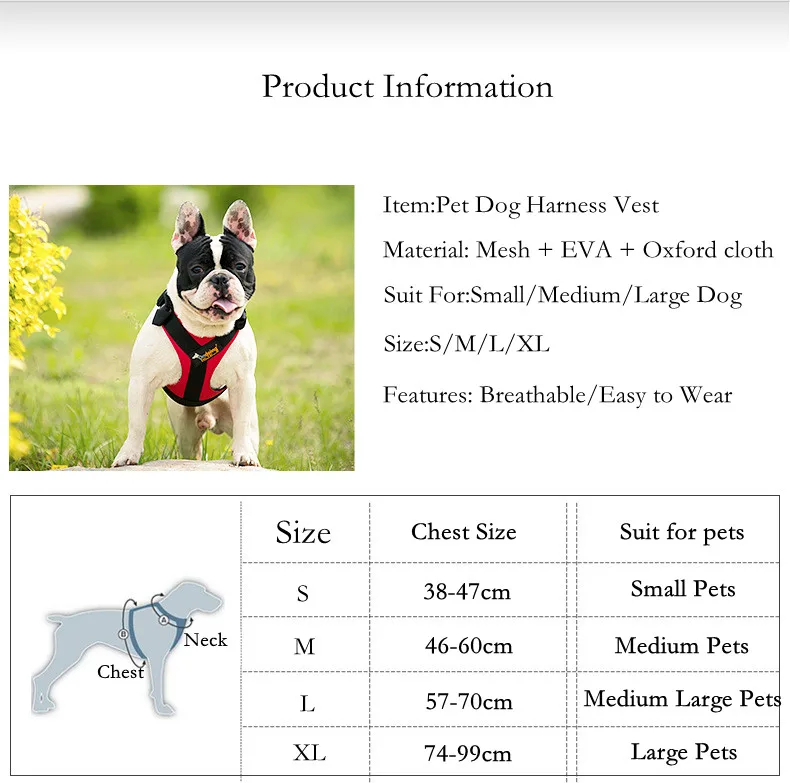 Product Information

Item:Pet Dog Harness Vest

Material: Mesh + EVA + Oxford cloth

Suit For:Small/Medium/Large Dog

Size:S/M/L/XL

Features: Breathable/Easy to Wear

A
B
Neck
Chest

| Size | Chest Size | Suit for pets |
|---|---|---|
| S | 38-47cm | Small Pets |
| M | 46-60cm | Medium Pets |
| L | 57-70cm | Medium Large Pets |
| XL | 74-99cm | Large Pets |